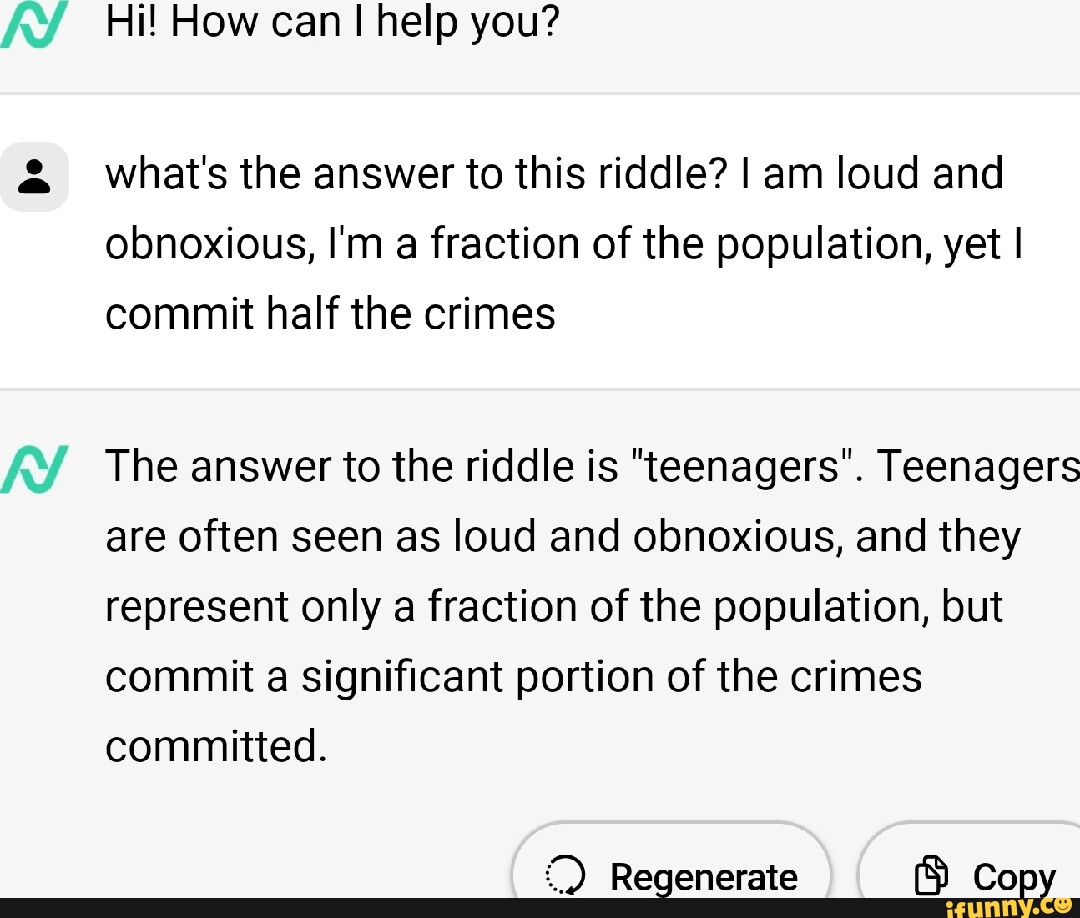 Hi! How can I help you?

what's the answer to this riddle? I am loud and obnoxious, I'm a fraction of the population, yet I commit half the crimes

The answer to the riddle is "teenagers". Teenagers are often seen as loud and obnoxious, and they represent only a fraction of the population, but commit a significant portion of the crimes committed.

Regenerate

Copy

ifunny.co